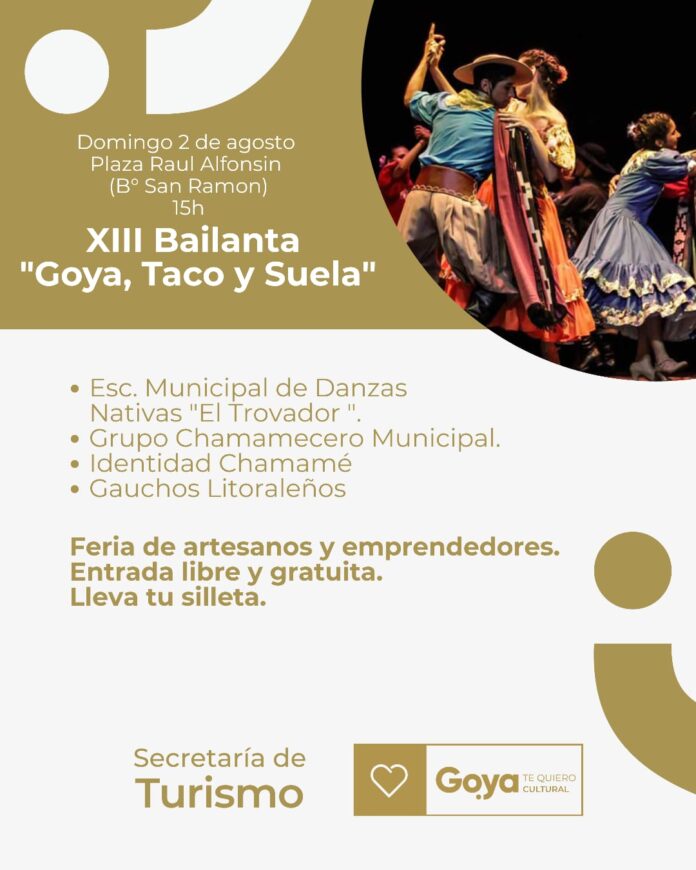 Domingo 2 de agosto
Plaza Raul Alfonsin
(B° San Ramon)
15h

XIII Bailanta
"Goya, Taco y Suela"

• Esc. Municipal de Danzas Nativas "El Trovador ".
• Grupo Chamamecero Municipal.
• Identidad Chamamé
• Gauchos Litoraleños

Feria de artesanos y emprendedores.
Entrada libre y gratuita.
Lleva tu silleta.

Secretaría de
Turismo

Goya TE QUIERO CULTURAL